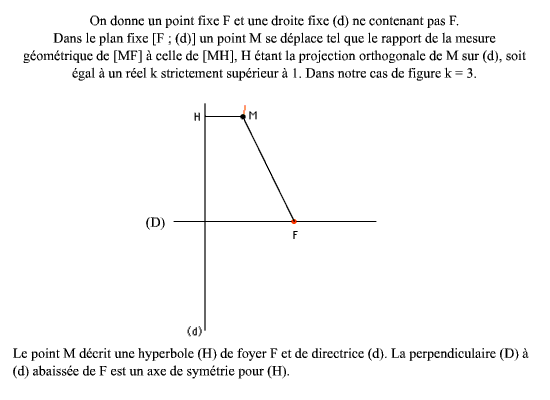 On donne un point fixe F et une droite fixe (d) ne contenant pas F.
Dans le plan fixe [F ; (d)] un point M se déplace tel que le rapport de la mesure géométrique de [MF] à celle de [MH], H étant la projection orthogonale de M sur (d), soit égal à un réel k strictement supérieur à 1. Dans notre cas de figure k = 3.

H
M
(D)
F
(d)

Le point M décrit une hyperbole (H) de foyer F et de directrice (d). La perpendiculaire (D) à (d) abaissée de F est un axe de symétrie pour (H).